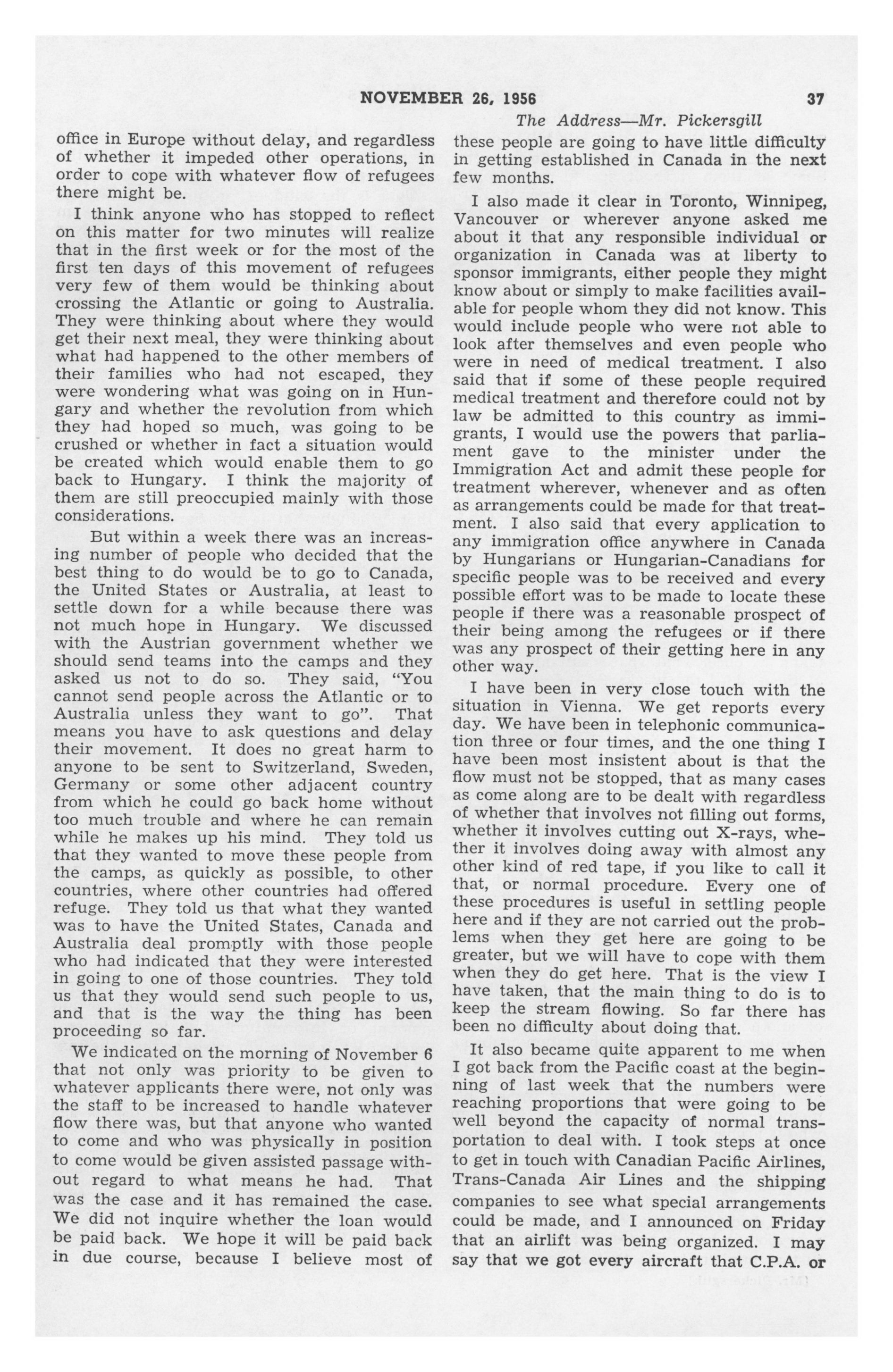 NOVEMBER 26, 1956 37

The Address—Mr. Pickersgill

office in Europe without delay, and regardless of whether it impeded other operations, in order to cope with whatever flow of refugees there might be.

I think anyone who has stopped to reflect on this matter for two minutes will realize that in the first week or for the most of the first ten days of this movement of refugees very few of them would be thinking about crossing the Atlantic or going to Australia. They were thinking about where they would get their next meal, they were thinking about what had happened to the other members of their families who had not escaped, they were wondering what was going on in Hungary and whether the revolution from which they had hoped so much, was going to be crushed or whether in fact a situation would be created which would enable them to go back to Hungary. I think the majority of them are still preoccupied mainly with those considerations.

But within a week there was an increasing number of people who decided that the best thing to do would be to go to Canada, the United States or Australia, at least to settle down for a while because there was not much hope in Hungary. We discussed with the Austrian government whether we should send teams into the camps and they asked us not to do so. They said, "You cannot send people across the Atlantic or to Australia unless they want to go". That means you have to ask questions and delay their movement. It does no great harm to anyone to be sent to Switzerland, Sweden, Germany or some other adjacent country from which he could go back home without too much trouble and where he can remain while he makes up his mind. They told us that they wanted to move these people from the camps, as quickly as possible, to other countries, where other countries had offered refuge. They told us that what they wanted was to have the United States, Canada and Australia deal promptly with those people who had indicated that they were interested in going to one of those countries. They told us that they would send such people to us, and that is the way the thing has been proceeding so far.

We indicated on the morning of November 6 that not only was priority to be given to whatever applicants there were, not only was the staff to be increased to handle whatever flow there was, but that anyone who wanted to come and who was physically in position to come would be given assisted passage without regard to what means he had. That was the case and it has remained the case. We did not inquire whether the loan would be paid back. We hope it will be paid back in due course, because I believe most of these people are going to have little difficulty in getting established in Canada in the next few months.

I also made it clear in Toronto, Winnipeg, Vancouver or wherever anyone asked me about it that any responsible individual or organization in Canada was at liberty to sponsor immigrants, either people they might know about or simply to make facilities available for people whom they did not know. This would include people who were not able to look after themselves and even people who were in need of medical treatment. I also said that if some of these people required medical treatment and therefore could not by law be admitted to this country as immigrants, I would use the powers that parliament gave to the minister under the Immigration Act and admit these people for treatment wherever, whenever and as often as arrangements could be made for that treatment. I also said that every application to any immigration office anywhere in Canada by Hungarians or Hungarian-Canadians for specific people was to be received and every possible effort was to be made to locate these people if there was a reasonable prospect of their being among the refugees or if there was any prospect of their getting here in any other way.

I have been in very close touch with the situation in Vienna. We get reports every day. We have been in telephonic communication three or four times, and the one thing I have been most insistent about is that the flow must not be stopped, that as many cases as come along are to be dealt with regardless of whether that involves not filling out forms, whether it involves cutting out X-rays, whether it involves doing away with almost any other kind of red tape, if you like to call it that, or normal procedure. Every one of these procedures is useful in settling people here and if they are not carried out the problems when they get here are going to be greater, but we will have to cope with them when they do get here. That is the view I have taken, that the main thing to do is to keep the stream flowing. So far there has been no difficulty about doing that.

It also became quite apparent to me when I got back from the Pacific coast at the beginning of last week that the numbers were reaching proportions that were going to be well beyond the capacity of normal transportation to deal with. I took steps at once to get in touch with Canadian Pacific Airlines, Trans-Canada Air Lines and the shipping companies to see what special arrangements could be made, and I announced on Friday that an airlift was being organized. I may say that we got every aircraft that C.P.A. or